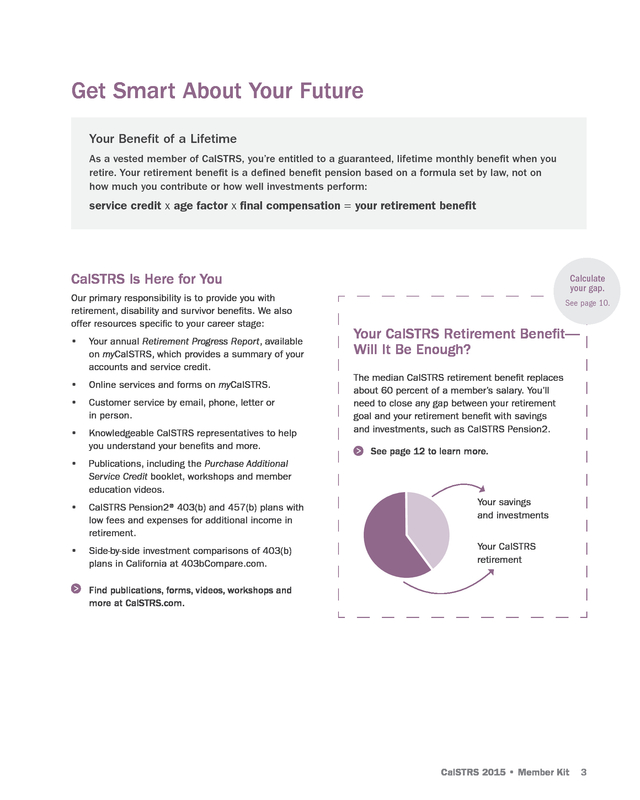 Get Smart About Your Future

Your Benefit of a Lifetime

As a vested member of CalSTRS, you're entitled to a guaranteed, lifetime monthly benefit when you retire. Your retirement benefit is a defined benefit pension based on a formula set by law, not on how much you contribute or how well investments perform:

service credit x age factor x final compensation = your retirement benefit

CalSTRS Is Here for You

Our primary responsibility is to provide you with retirement, disability and survivor benefits. We also offer resources specific to your career stage:

• Your annual Retirement Progress Report, available on myCalSTRS, which provides a summary of your accounts and service credit.

• Online services and forms on myCalSTRS.

• Customer service by email, phone, letter or in person.

• Knowledgeable CalSTRS representatives to help you understand your benefits and more.

• Publications, including the Purchase Additional Service Credit booklet, workshops and member education videos.

• CalSTRS Pension2® 403(b) and 457(b) plans with low fees and expenses for additional income in retirement.

• Side-by-side investment comparisons of 403(b) plans in California at 403bCompare.com.

Find publications, forms, videos, workshops and more at CalSTRS.com.

Calculate your gap.
See page 10.

Your CalSTRS Retirement Benefit—Will It Be Enough?

The median CalSTRS retirement benefit replaces about 60 percent of a member's salary. You'll need to close any gap between your retirement goal and your retirement benefit with savings and investments, such as CalSTRS Pension2.

See page 12 to learn more.

Your savings and investments

Your CalSTRS retirement

CalSTRS 2015 • Member Kit 3